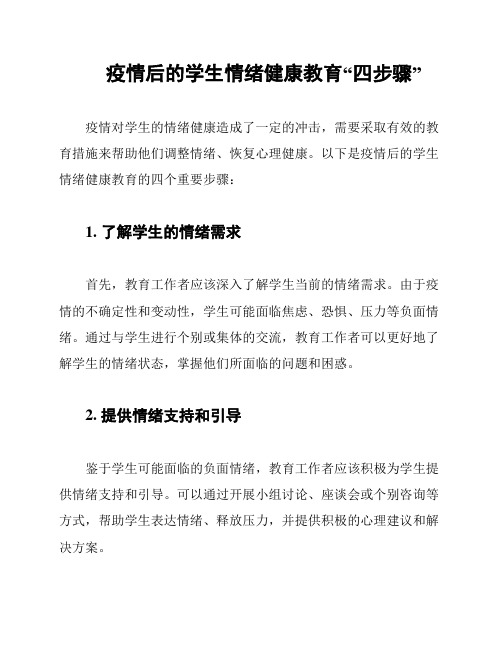 疫情后的学生情绪健康教育“四步骤”

疫情对学生的情绪健康造成了一定的冲击，需要采取有效的教育措施来帮助他们调整情绪、恢复心理健康。以下是疫情后的学生情绪健康教育的四个重要步骤：

1. 了解学生的情绪需求

首先，教育工作者应该深入了解学生当前的情绪需求。由于疫情的不确定性和变动性，学生可能面临焦虑、恐惧、压力等负面情绪。通过与学生进行个别或集体的交流，教育工作者可以更好地了解学生的情绪状态，掌握他们所面临的问题和困惑。

2. 提供情绪支持和引导

鉴于学生可能面临的负面情绪，教育工作者应该积极为学生提供情绪支持和引导。可以通过开展小组讨论、座谈会或个别咨询等方式，帮助学生表达情绪、释放压力，并提供积极的心理建议和解决方案。